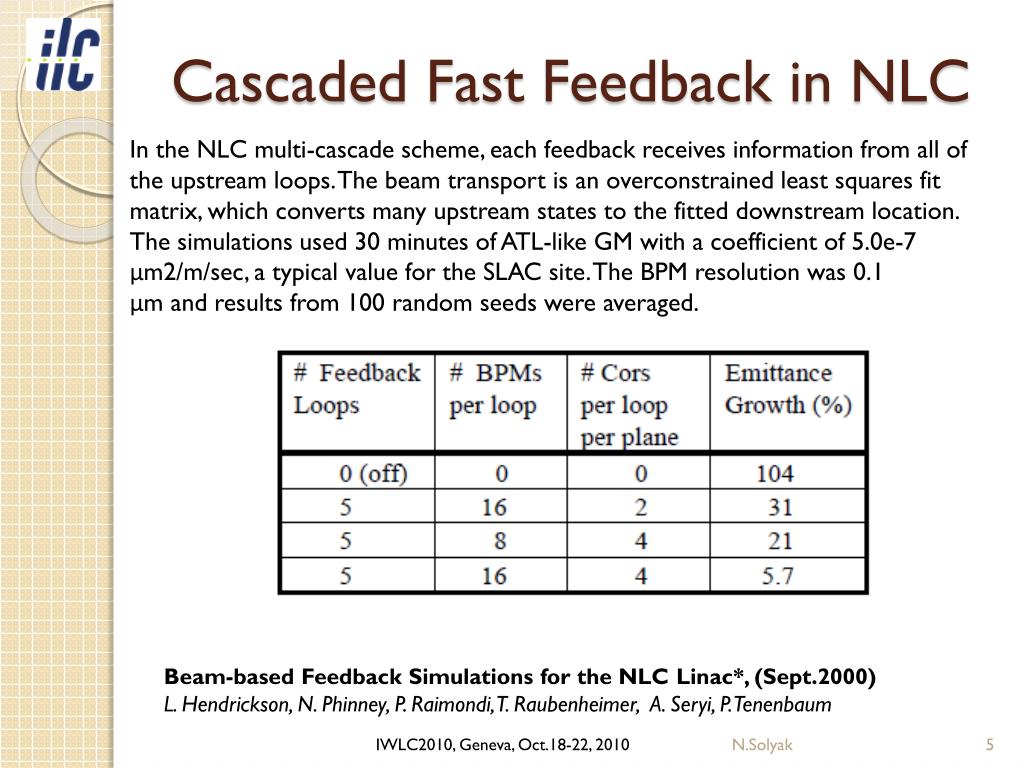 ilc

Cascaded Fast Feedback in NLC

In the NLC multi-cascade scheme, each feedback receives information from all of the upstream loops. The beam transport is an overconstrained least squares fit matrix, which converts many upstream states to the fitted downstream location. The simulations used 30 minutes of ATL-like GM with a coefficient of 5.0e-7 µm2/m/sec, a typical value for the SLAC site. The BPM resolution was 0.1 µm and results from 100 random seeds were averaged.

| # Feedback Loops | # BPMs per loop | # Cors per loop per plane | Emittance Growth (%) |
|---|---|---|---|
| 0 (off) | 0 | 0 | 104 |
| 5 | 16 | 2 | 31 |
| 5 | 8 | 4 | 21 |
| 5 | 16 | 4 | 5.7 |

Beam-based Feedback Simulations for the NLC Linac*, (Sept.2000)
L. Hendrickson, N. Phinney, P. Raimondi, T. Raubenheimer, A. Seryi, P. Tenenbaum

IWLC2010, Geneva, Oct.18-22, 2010 N.Solyak 5